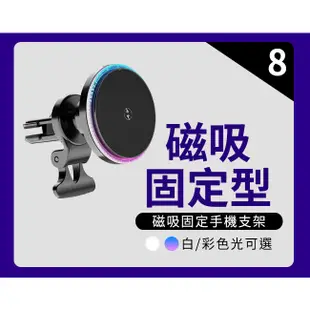 8

磁吸
固定型

磁吸固定手機支架

白/彩色光可選